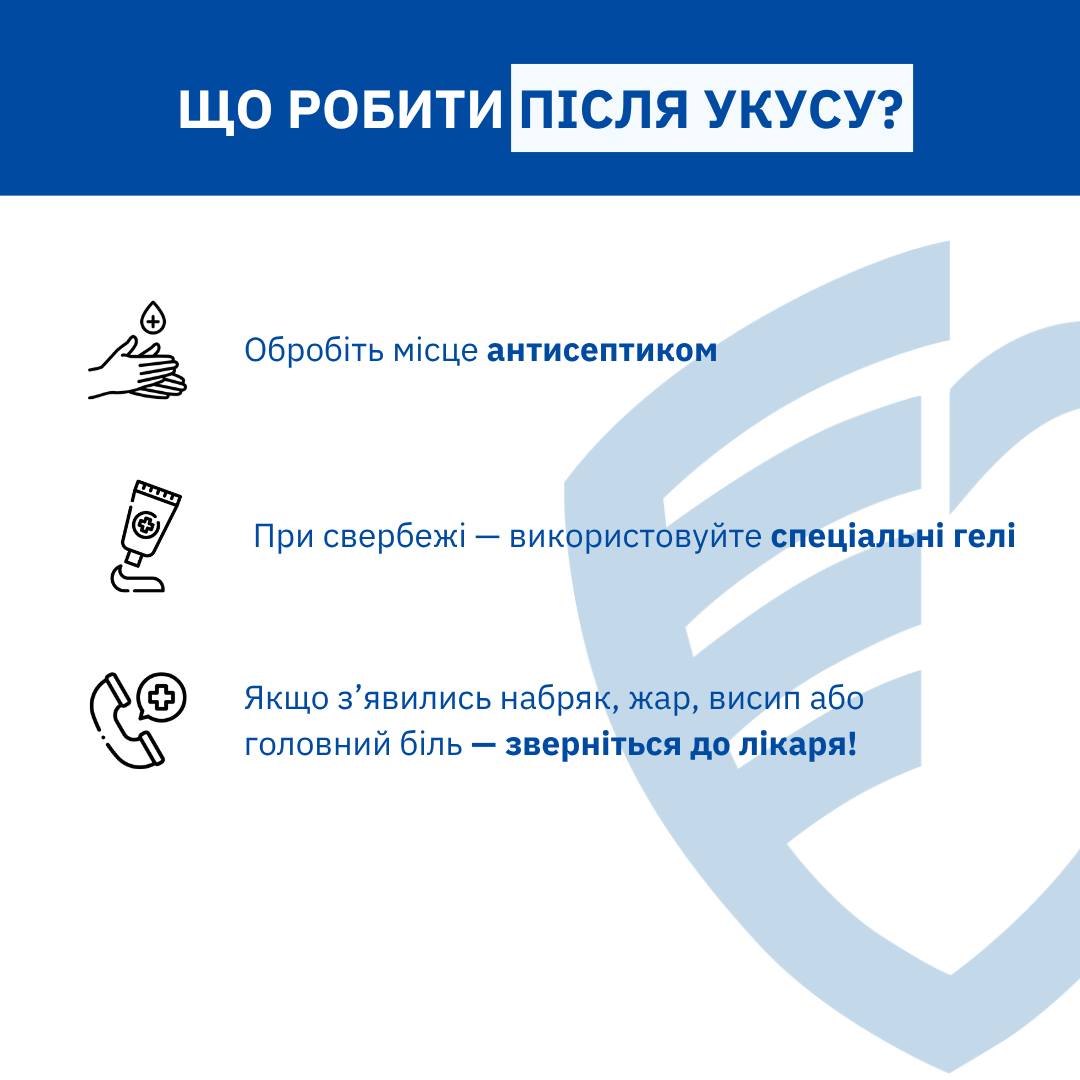 ЩО РОБИТИ ПІСЛЯ УКУСУ?

Обробіть місце антисептиком

При свербежі — використовуйте спеціальні гелі

Якщо з’явились набряк, жар, висип або головний біль — зверніться до лікаря!